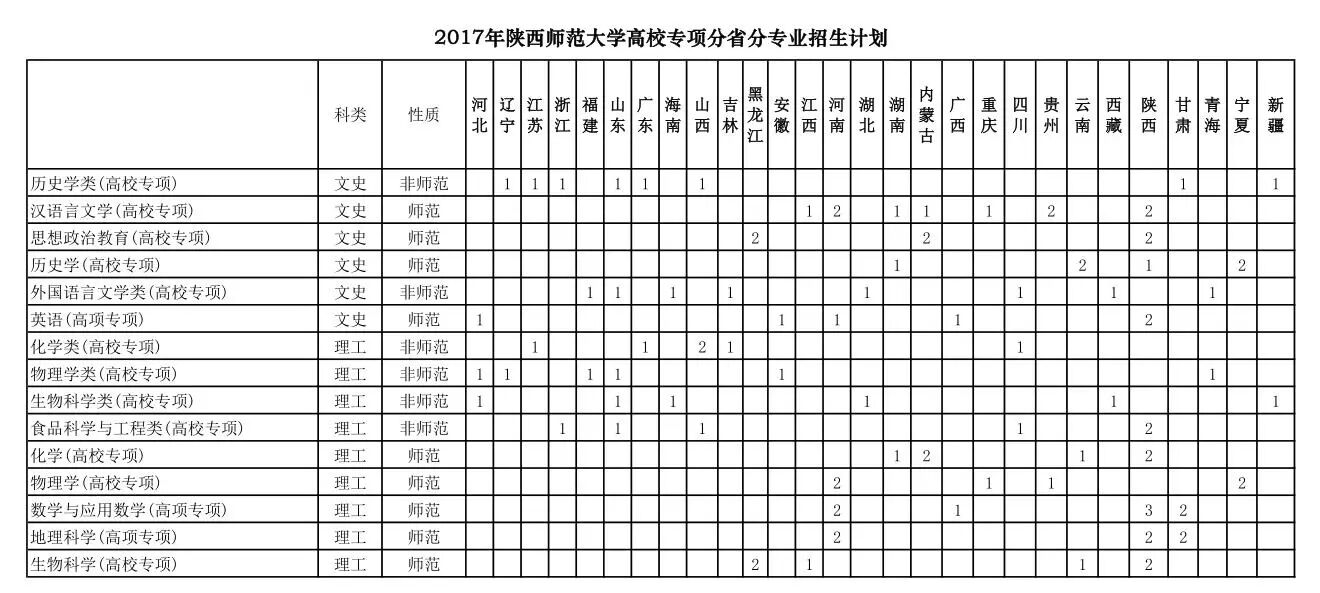 2017年陕西师范大学高校专项分省分专业招生计划

|  | 科类 | 性质 | 河北 | 辽宁 | 江苏 | 浙江 | 福建 | 山东 | 广东 | 海南 | 山西 | 吉林 | 黑龙江 | 安徽 | 江西 | 河南 | 湖北 | 湖南 | 内蒙古 | 广西 | 重庆 | 四川 | 贵州 | 云南 | 西藏 | 陕西 | 甘肃 | 青海 | 宁夏 | 新疆 |
|---|---|---|---|---|---|---|---|---|---|---|---|---|---|---|---|---|---|---|---|---|---|---|---|---|---|---|---|---|---|---|
| 历史学类(高校专项) | 文史 | 非师范 |  | 1 | 1 | 1 |  | 1 | 1 |  | 1 |  |  |  |  |  |  |  |  |  |  |  |  |  |  |  | 1 |  |  | 1 |
| 汉语言文学(高校专项) | 文史 | 师范 |  |  |  |  |  |  |  |  |  |  |  |  | 1 | 2 |  | 1 | 1 |  | 1 |  | 2 |  |  | 2 |  |  |  |  |
| 思想政治教育(高校专项) | 文史 | 师范 |  |  |  |  |  |  |  |  |  |  | 2 |  |  |  |  |  | 2 |  |  |  |  |  |  | 2 |  |  |  |  |
| 历史学(高校专项) | 文史 | 师范 |  |  |  |  |  |  |  |  |  |  |  |  |  |  |  | 1 |  |  |  |  |  | 2 |  | 1 |  |  | 2 |  |
| 外国语言文学类(高校专项) | 文史 | 非师范 |  |  |  |  | 1 | 1 |  | 1 |  | 1 |  |  |  |  | 1 |  |  |  |  | 1 |  |  | 1 |  |  | 1 |  |  |
| 英语(高项专项) | 文史 | 师范 | 1 |  |  |  |  |  |  |  |  |  |  | 1 |  | 1 |  |  |  | 1 |  |  |  |  |  | 2 |  |  |  |  |
| 化学类(高校专项) | 理工 | 非师范 |  |  | 1 |  |  |  | 1 |  | 2 | 1 |  |  |  |  |  |  |  |  |  | 1 |  |  |  |  |  |  |  |  |
| 物理学类(高校专项) | 理工 | 非师范 | 1 | 1 |  |  | 1 | 1 |  |  |  |  |  | 1 |  |  |  |  |  |  |  |  |  |  |  |  |  | 1 |  |  |
| 生物科学类(高校专项) | 理工 | 非师范 | 1 |  |  |  |  | 1 |  | 1 |  |  |  |  |  |  | 1 |  |  |  |  |  |  |  | 1 |  |  |  |  | 1 |
| 食品科学与工程类(高校专项) | 理工 | 非师范 |  |  |  | 1 |  | 1 |  |  | 1 |  |  |  |  |  |  |  |  |  |  | 1 |  |  |  | 2 |  |  |  |  |
| 化学(高校专项) | 理工 | 师范 |  |  |  |  |  |  |  |  |  |  |  |  |  |  |  | 1 | 2 |  |  |  |  | 1 |  | 2 |  |  |  |  |
| 物理学(高校专项) | 理工 | 师范 |  |  |  |  |  |  |  |  |  |  |  |  |  | 2 |  |  |  |  | 1 |  | 1 |  |  |  |  |  | 2 |  |
| 数学与应用数学(高项专项) | 理工 | 师范 |  |  |  |  |  |  |  |  |  |  |  |  |  | 2 |  |  |  | 1 |  |  |  |  |  | 3 | 2 |  |  |  |
| 地理科学(高项专项) | 理工 | 师范 |  |  |  |  |  |  |  |  |  |  |  |  |  | 2 |  |  |  |  |  |  |  |  |  | 2 | 2 |  |  |  |
| 生物科学(高校专项) | 理工 | 师范 |  |  |  |  |  |  |  |  |  |  | 2 |  | 1 |  |  |  |  |  |  |  |  | 1 |  | 2 |  |  |  |  |